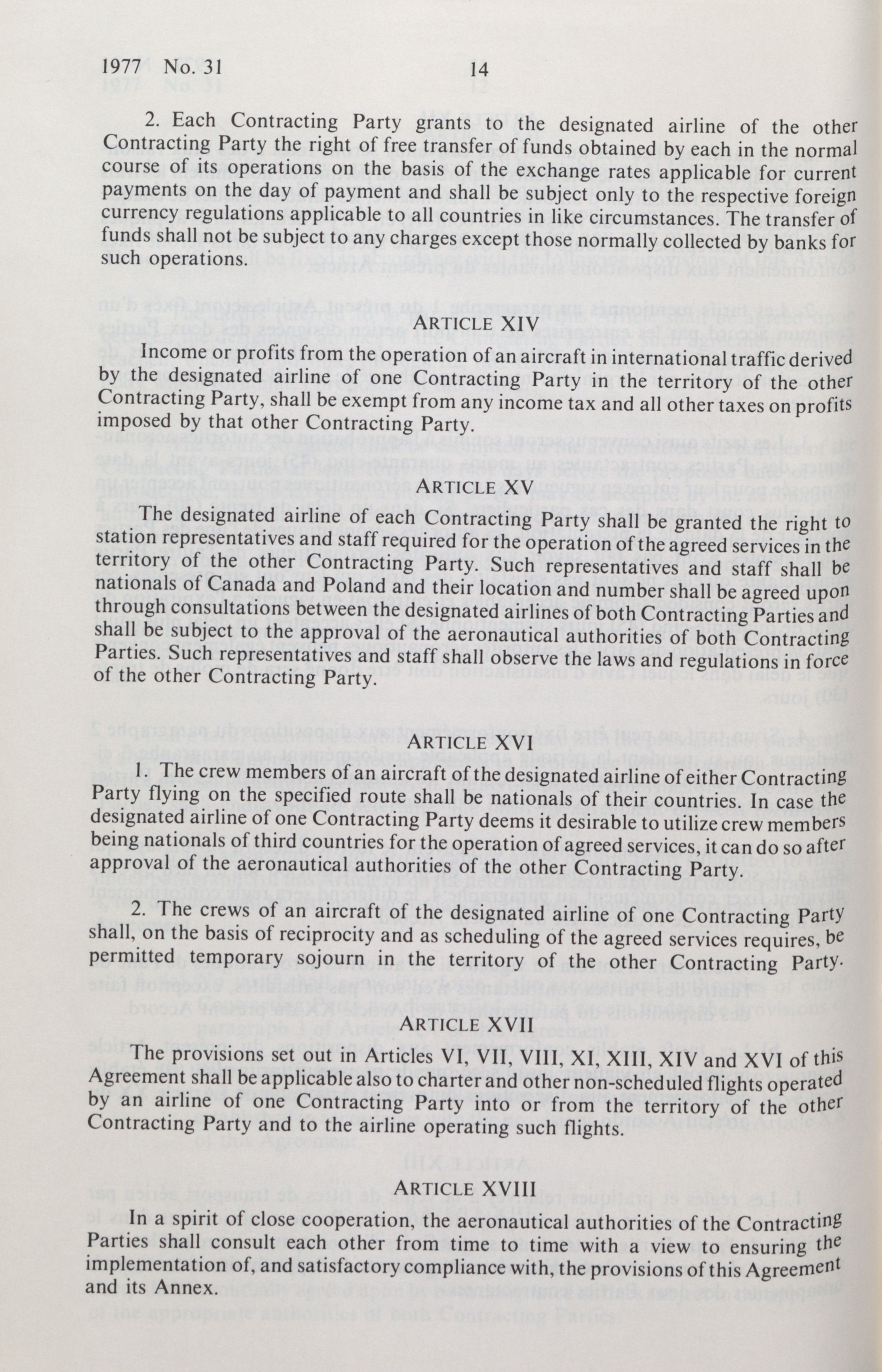 1977 No. 31 14

2. Each Contracting Party grants to the designated airline of the other Contracting Party the right of free transfer of funds obtained by each in the normal course of its operations on the basis of the exchange rates applicable for current payments on the day of payment and shall be subject only to the respective foreign currency regulations applicable to all countries in like circumstances. The transfer of funds shall not be subject to any charges except those normally collected by banks for such operations.

ARTICLE XIV

Income or profits from the operation of an aircraft in international traffic derived by the designated airline of one Contracting Party in the territory of the other Contracting Party, shall be exempt from any income tax and all other taxes on profits imposed by that other Contracting Party.

ARTICLE XV

The designated airline of each Contracting Party shall be granted the right to station representatives and staff required for the operation of the agreed services in the territory of the other Contracting Party. Such representatives and staff shall be nationals of Canada and Poland and their location and number shall be agreed upon through consultations between the designated airlines of both Contracting Parties and shall be subject to the approval of the aeronautical authorities of both Contracting Parties. Such representatives and staff shall observe the laws and regulations in force of the other Contracting Party.

ARTICLE XVI

1. The crew members of an aircraft of the designated airline of either Contracting Party flying on the specified route shall be nationals of their countries. In case the designated airline of one Contracting Party deems it desirable to utilize crew members being nationals of third countries for the operation of agreed services, it can do so after approval of the aeronautical authorities of the other Contracting Party.

2. The crews of an aircraft of the designated airline of one Contracting Party shall, on the basis of reciprocity and as scheduling of the agreed services requires, be permitted temporary sojourn in the territory of the other Contracting Party.

ARTICLE XVII

The provisions set out in Articles VI, VII, VIII, XI, XIII, XIV and XVI of this Agreement shall be applicable also to charter and other non-scheduled flights operated by an airline of one Contracting Party into or from the territory of the other Contracting Party and to the airline operating such flights.

ARTICLE XVIII

In a spirit of close cooperation, the aeronautical authorities of the Contracting Parties shall consult each other from time to time with a view to ensuring the implementation of, and satisfactory compliance with, the provisions of this Agreement and its Annex.